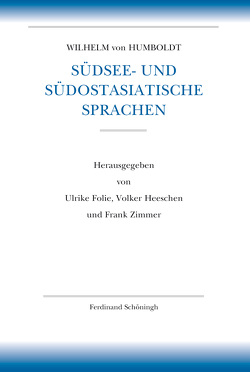 WILHELM von HUMBOLDT

SÜDSEE- UND SÜDOSTASIATISCHE SPRACHEN

Herausgegeben
von
Ulrike Folie, Volker Heeschen
und Frank Zimmer

Ferdinand Schöningh